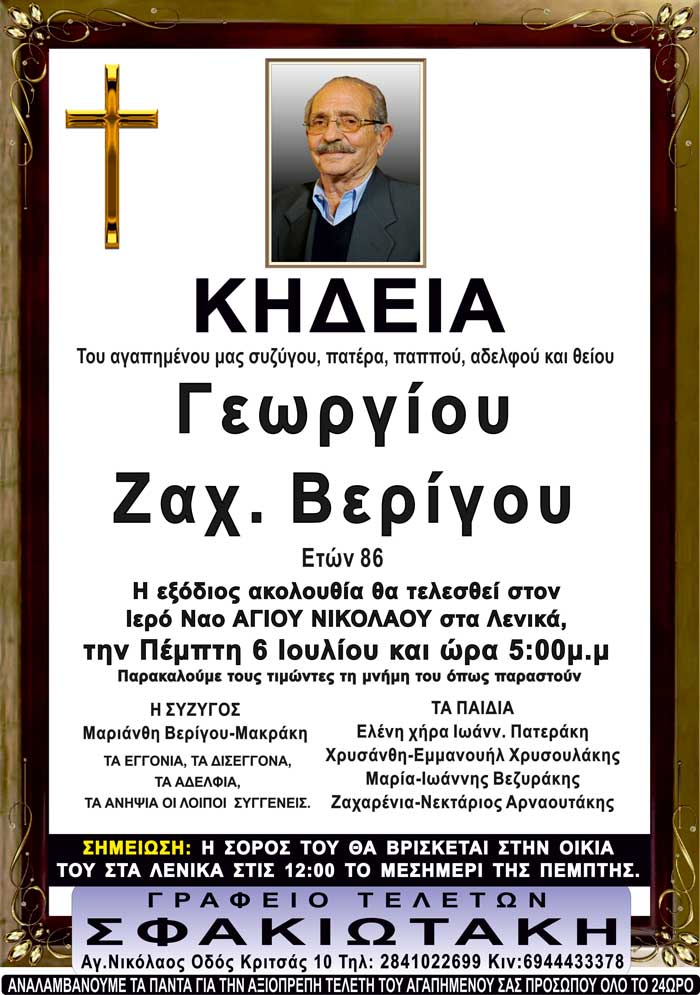 ΚΗΔΕΙΑ

Του αγαπημένου μας συζύγου, πατέρα, παππού, αδελφού και θείου

Γεωργίου
Ζαχ. Βερίγου

Ετών 86

Η εξόδιος ακολουθία θα τελεσθεί στον Ιερό Ναο ΑΓΙΟΥ ΝΙΚΟΛΑΟΥ στα Λενικά, την Πέμπτη 6 Ιουλίου και ώρα 5:00μ.μ

Παρακαλούμε τους τιμώντες τη μνήμη του όπως παραστούν

Η ΣΥΖΥΓΟΣ
Μαριάνθη Βερίγου-Μακράκη
ΤΑ ΕΓΓΟΝΙΑ, ΤΑ ΔΙΣΕΓΓΟΝΑ, ΤΑ ΑΔΕΛΦΙΑ, ΤΑ ΑΝΗΨΙΑ ΟΙ ΛΟΙΠΟΙ ΣΥΓΓΕΝΕΙΣ.

ΤΑ ΠΑΙΔΙΑ
Ελένη χήρα Ιωάνν. Πατεράκη
Χρυσάνθη-Εμμανουήλ Χρυσουλάκης
Μαρία-Ιωάννης Βεζυράκης
Ζαχαρένια-Νεκτάριος Αρναουτάκης

ΣΗΜΕΙΩΣΗ: Η ΣΟΡΟΣ ΤΟΥ ΘΑ ΒΡΙΣΚΕΤΑΙ ΣΤΗΝ ΟΙΚΙΑ ΤΟΥ ΣΤΑ ΛΕΝΙΚΑ ΣΤΙΣ 12:00 ΤΟ ΜΕΣΗΜΕΡΙ ΤΗΣ ΠΕΜΠΤΗΣ.

ΓΡΑΦΕΙΟ ΤΕΛΕΤΩΝ
ΣΦΑΚΙΩΤΑΚΗ
Αγ.Νικόλαος Οδός Κριτσάς 10 Τηλ: 2841022699 Κιν:6944433378
ΑΝΑΛΑΜΒΑΝΟΥΜΕ ΤΑ ΠΑΝΤΑ ΓΙΑ ΤΗΝ ΑΞΙΟΠΡΕΠΗ ΤΕΛΕΤΗ ΤΟΥ ΑΓΑΠΗΜΕΝΟΥ ΣΑΣ ΠΡΟΣΩΠΟΥ ΟΛΟ ΤΟ 24ΩΡΟ